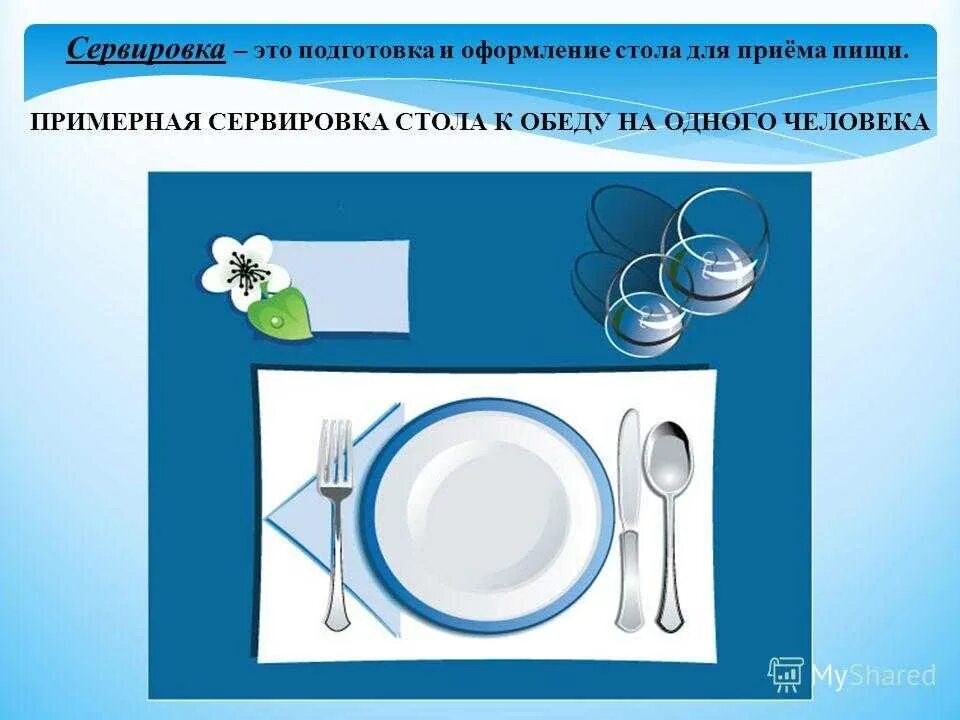 Сервировка – это подготовка и оформление стола для приёма пищи.

ПРИМЕРНАЯ СЕРВИРОВКА СТОЛА К ОБЕДУ НА ОДНОГО ЧЕЛОВЕКА

MyShared